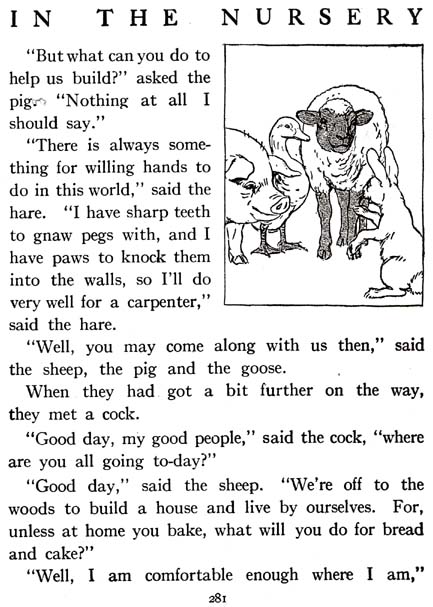 IN THE NURSERY

"But what can you do to help us build?" asked the pig. "Nothing at all I should say."

"There is always something for willing hands to do in this world," said the hare. "I have sharp teeth to gnaw pegs with, and I have paws to knock them into the walls, so I'll do very well for a carpenter," said the hare.

"Well, you may come along with us then," said the sheep, the pig and the goose.

When they had got a bit further on the way, they met a cock.

"Good day, my good people," said the cock, "where are you all going to-day?"

"Good day," said the sheep. "We're off to the woods to build a house and live by ourselves. For, unless at home you bake, what will you do for bread and cake?"

"Well, I am comfortable enough where I am,"

281